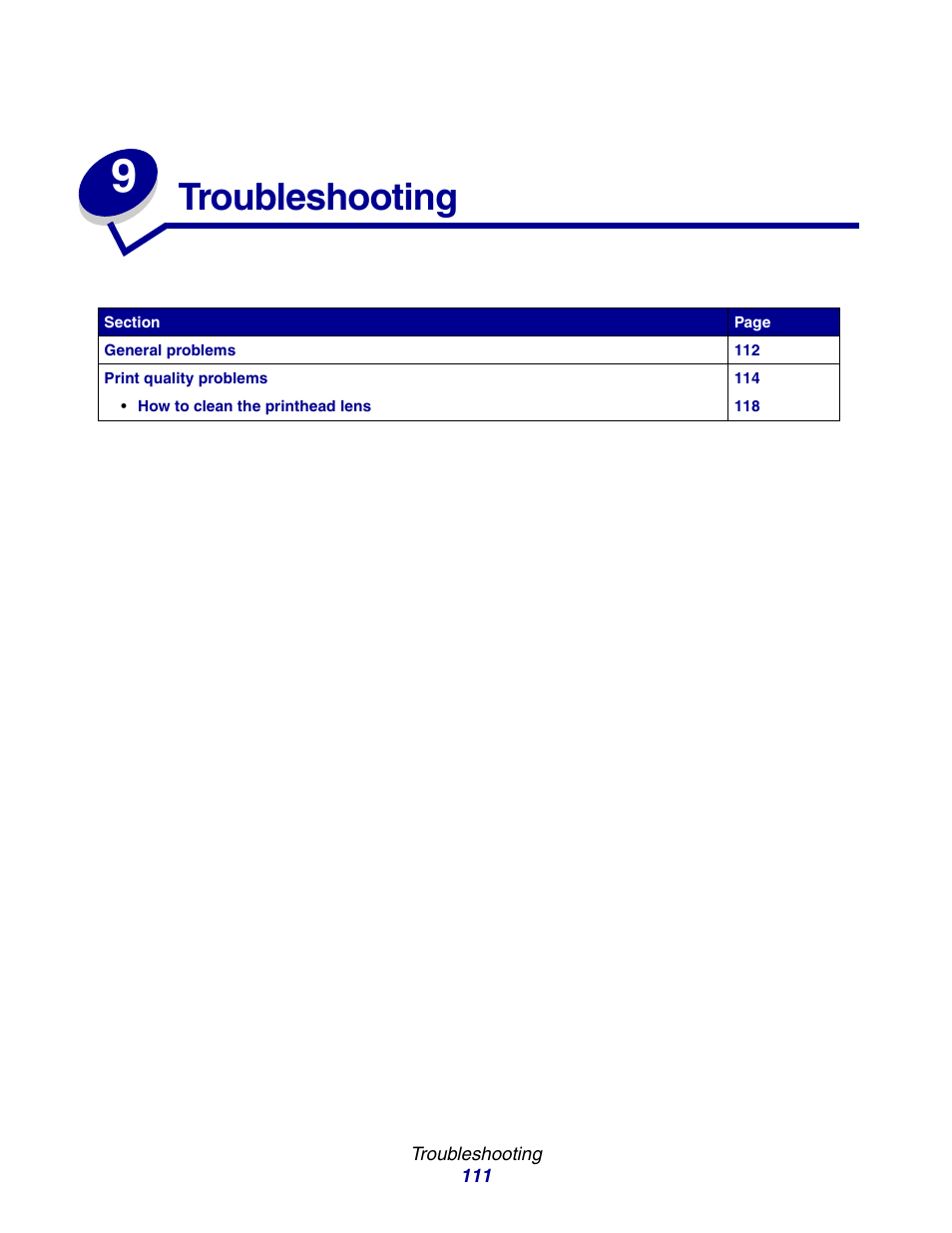 9

Troubleshooting

| Section | Page |
|---|---|
| General problems | 112 |
| Print quality problems | 114 |
| • How to clean the printhead lens | 118 |

Troubleshooting
111